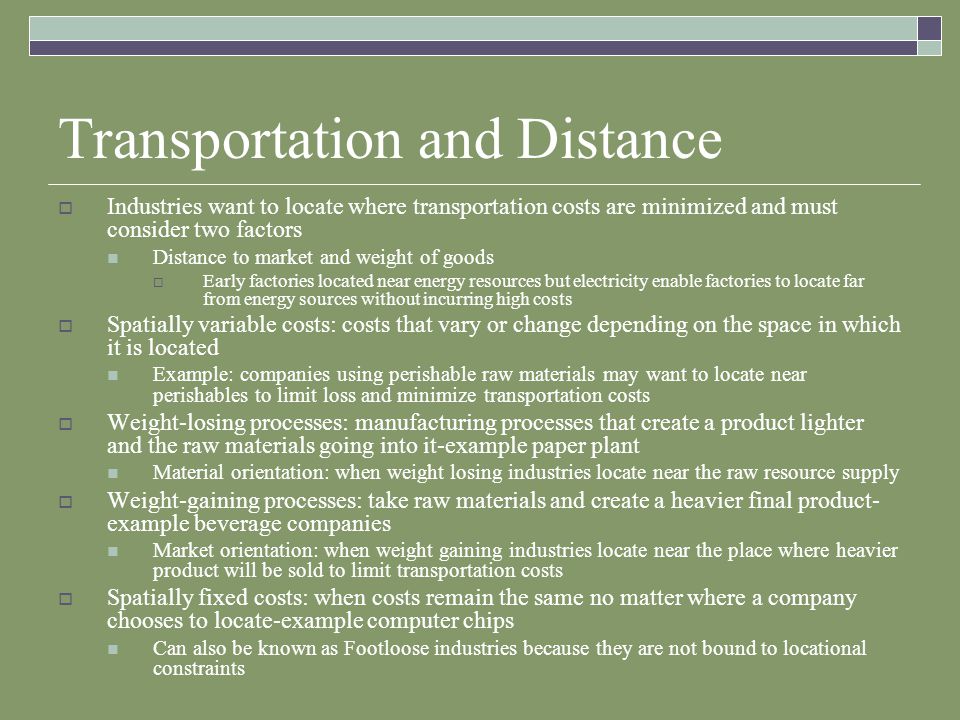 Transportation and Distance

Industries want to locate where transportation costs are minimized and must consider two factors

Distance to market and weight of goods

Early factories located near energy resources but electricity enable factories to locate far from energy sources without incurring high costs

Spatially variable costs: costs that vary or change depending on the space in which it is located

Example: companies using perishable raw materials may want to locate near perishables to limit loss and minimize transportation costs

Weight-losing processes: manufacturing processes that create a product lighter and the raw materials going into it-example paper plant

Material orientation: when weight losing industries locate near the raw resource supply

Weight-gaining processes: take raw materials and create a heavier final product-example beverage companies

Market orientation: when weight gaining industries locate near the place where heavier product will be sold to limit transportation costs

Spatially fixed costs: when costs remain the same no matter where a company chooses to locate-example computer chips

Can also be known as Footloose industries because they are not bound to locational constraints